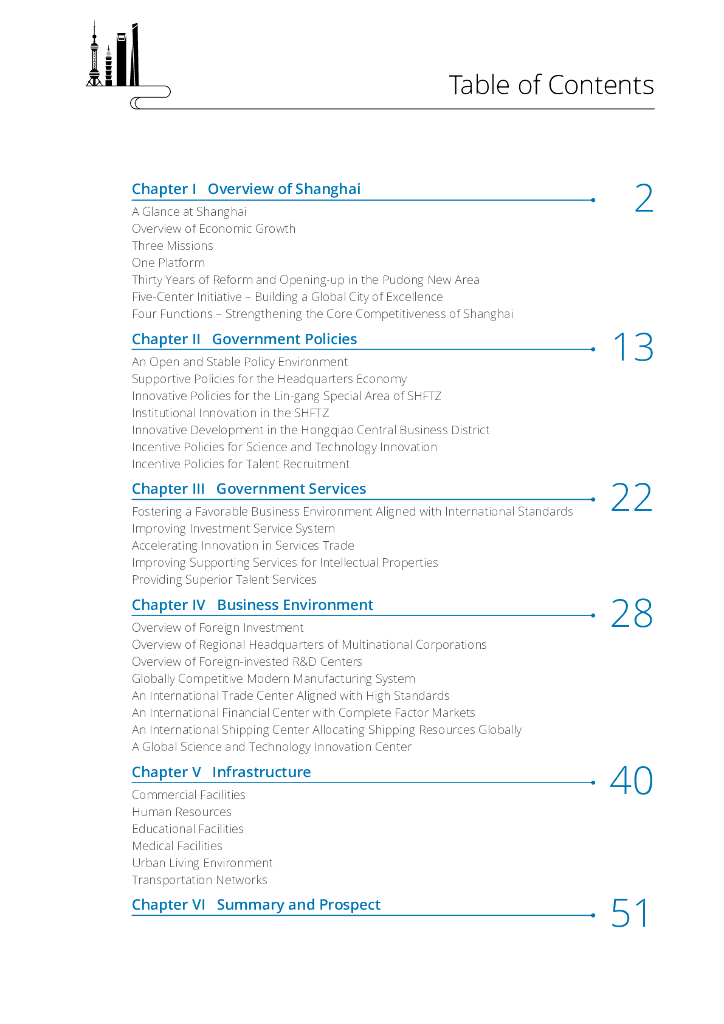 Table of Contents

Chapter I Overview of Shanghai
2
A Glance at Shanghai
Overview of Economic Growth
Three Missions
One Platform
Thirty Years of Reform and Opening-up in the Pudong New Area
Five-Center Initiative – Building a Global City of Excellence
Four Functions – Strengthening the Core Competitiveness of Shanghai

Chapter II Government Policies
13
An Open and Stable Policy Environment
Supportive Policies for the Headquarters Economy
Innovative Policies for the Lin-gang Special Area of SHFTZ
Institutional Innovation in the SHFTZ
Innovative Development in the Hongqiao Central Business District
Incentive Policies for Science and Technology Innovation
Incentive Policies for Talent Recruitment

Chapter III Government Services
22
Fostering a Favorable Business Environment Aligned with International Standards
Improving Investment Service System
Accelerating Innovation in Services Trade
Improving Supporting Services for Intellectual Properties
Providing Superior Talent Services

Chapter IV Business Environment
28
Overview of Foreign Investment
Overview of Regional Headquarters of Multinational Corporations
Overview of Foreign-invested R&D Centers
Globally Competitive Modern Manufacturing System
An International Trade Center Aligned with High Standards
An International Financial Center with Complete Factor Markets
An International Shipping Center Allocating Shipping Resources Globally
A Global Science and Technology Innovation Center

Chapter V Infrastructure
40
Commercial Facilities
Human Resources
Educational Facilities
Medical Facilities
Urban Living Environment
Transportation Networks

Chapter VI Summary and Prospect
51